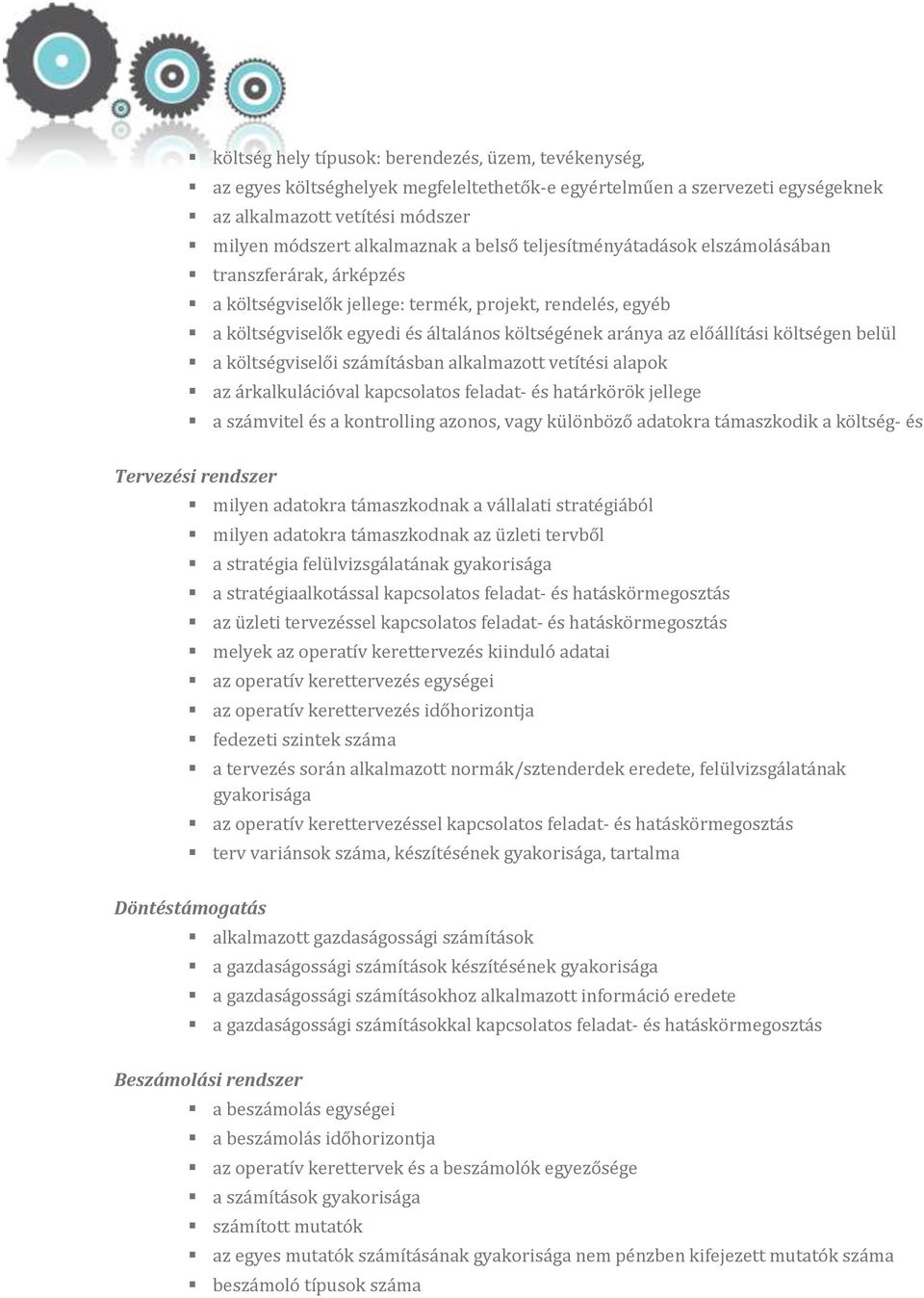 ▪ költség hely típusok: berendezés, üzem, tevékenység,
▪ az egyes költséghelyek megfeleltethetők-e egyértelműen a szervezeti egységeknek
▪ az alkalmazott vetítési módszer
▪ milyen módszert alkalmaznak a belső teljesítményátadások elszámolásában
▪ transzferárak, árképzés
▪ a költségviselők jellege: termék, projekt, rendelés, egyéb
▪ a költségviselők egyedi és általános költségének aránya az előállítási költségen belül
▪ a költségviselői számításban alkalmazott vetítési alapok
▪ az árkalkulációval kapcsolatos feladat- és határkörök jellege
▪ a számvitel és a kontrolling azonos, vagy különböző adatokra támaszkodik a költség- és

Tervezési rendszer
▪ milyen adatokra támaszkodnak a vállalati stratégiából
▪ milyen adatokra támaszkodnak az üzleti tervből
▪ a stratégia felülvizsgálatának gyakorisága
▪ a stratégiaalkotással kapcsolatos feladat- és hatáskörmegosztás
▪ az üzleti tervezéssel kapcsolatos feladat- és hatáskörmegosztás
▪ melyek az operatív kerettervezés kiinduló adatai
▪ az operatív kerettervezés egységei
▪ az operatív kerettervezés időhorizontja
▪ fedezeti szintek száma
▪ a tervezés során alkalmazott normák/sztenderdek eredete, felülvizsgálatának gyakorisága
▪ az operatív kerettervezéssel kapcsolatos feladat- és hatáskörmegosztás
▪ terv variánsok száma, készítésének gyakorisága, tartalma

Döntéstámogatás
▪ alkalmazott gazdaságossági számítások
▪ a gazdaságossági számítások készítésének gyakorisága
▪ a gazdaságossági számításokhoz alkalmazott információ eredete
▪ a gazdaságossági számításokkal kapcsolatos feladat- és hatáskörmegosztás

Beszámolási rendszer
▪ a beszámolás egységei
▪ a beszámolás időhorizontja
▪ az operatív kerettervek és a beszámolók egyezősége
▪ a számítások gyakorisága
▪ számított mutatók
▪ az egyes mutatók számításának gyakorisága nem pénzben kifejezett mutatók száma
▪ beszámoló típusok száma